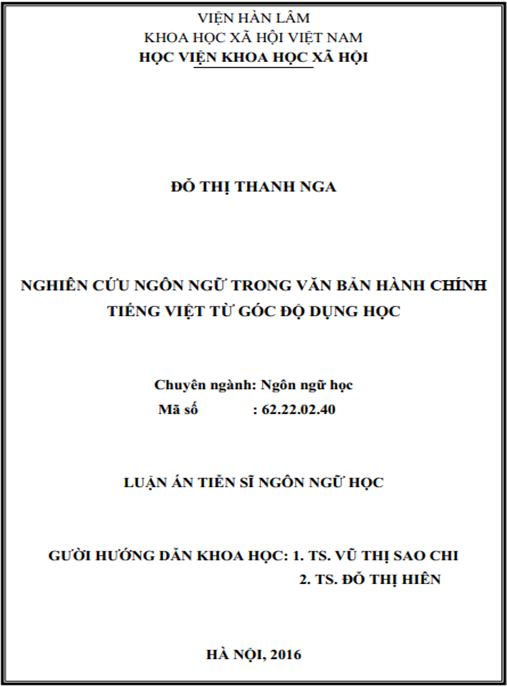 VIỆN HÀN LÂM
KHOA HỌC XÃ HỘI VIỆT NAM
HỌC VIỆN KHOA HỌC XÃ HỘI

ĐỖ THỊ THANH NGA

NGHIÊN CỨU NGÔN NGỮ TRONG VĂN BẢN HÀNH CHÍNH TIẾNG VIỆT TỪ GÓC ĐỘ DỤNG HỌC

Chuyên ngành: Ngôn ngữ học
Mã số : 62.22.02.40

LUẬN ÁN TIẾN SĨ NGÔN NGỮ HỌC

GƯỜI HƯỚNG DẪN KHOA HỌC: 1. TS. VŨ THỊ SAO CHI
2. TS. ĐỖ THỊ HIÊN

HÀ NỘI, 2016